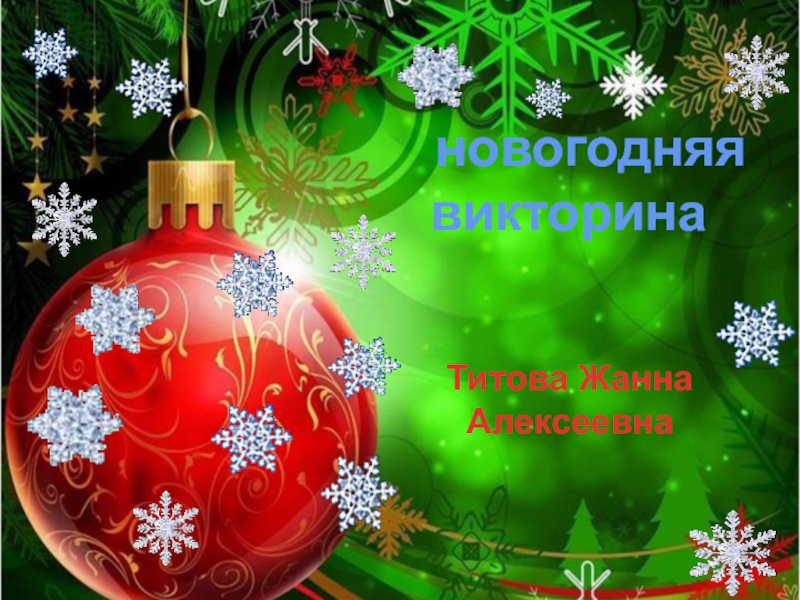 новогодняя викторина

Титова Жанна Алексеевна